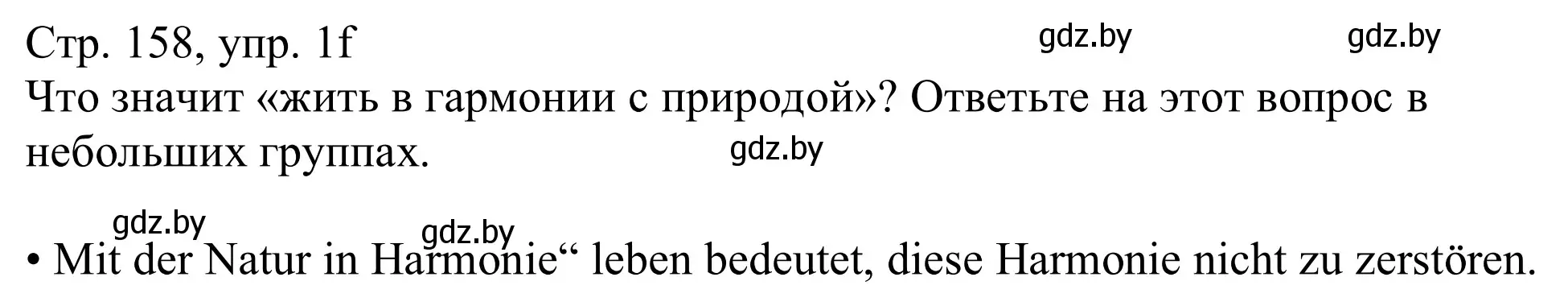 Стр. 158, упр. 1f gdz.by gdz.by
Что значит «жить в гармонии с природой»? Ответьте на этот вопрос в небольших группах. gdz.by

gdz.by gdz.by
• Mit der Natur in Harmonie“ leben bedeutet, diese Harmonie nicht zu zerstören.